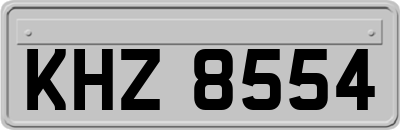 KHZ 8554